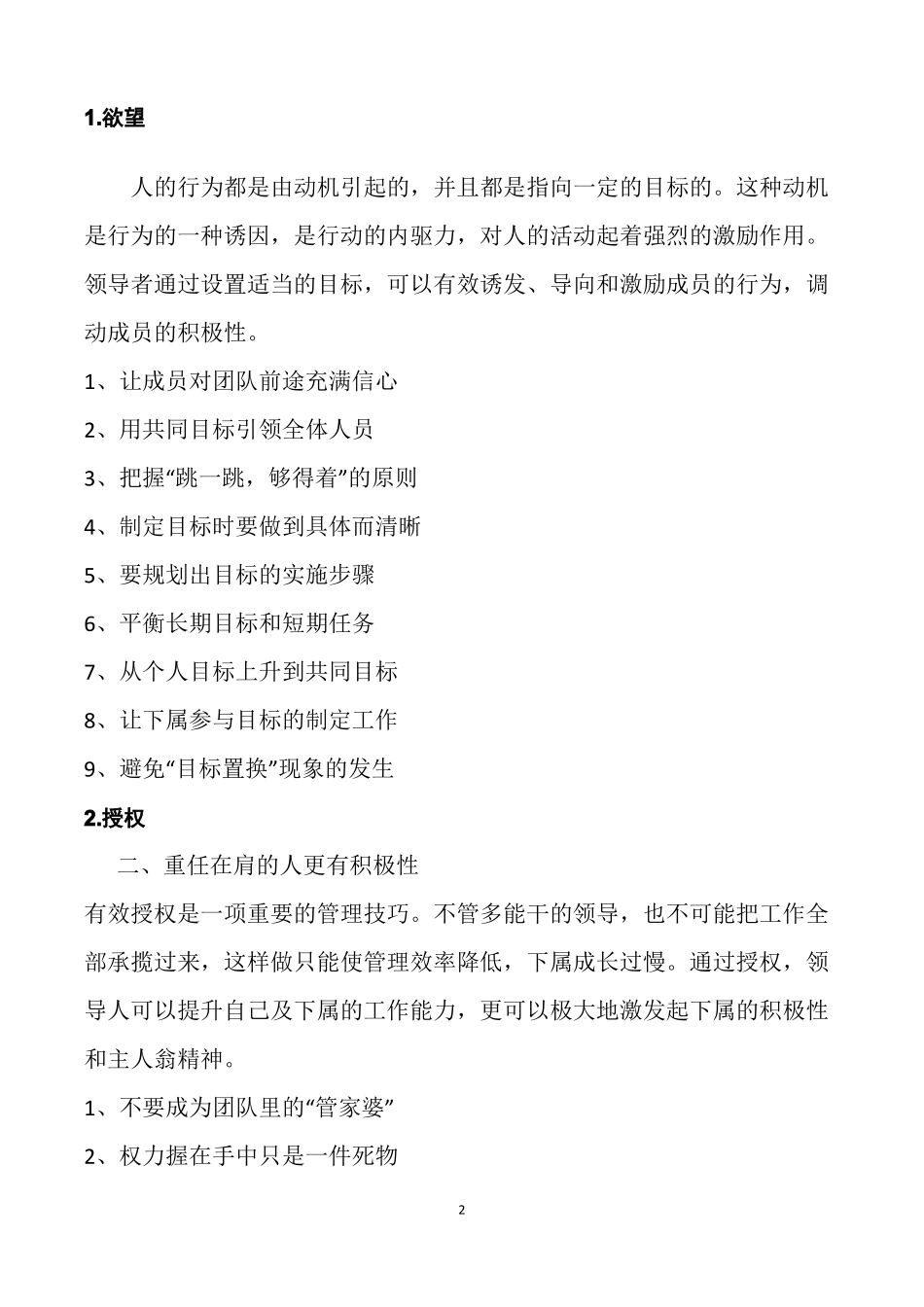 1.欲望

人的行为都是由动机引起的，并且都是指向一定的目标的。这种动机是行为的一种诱因，是行动的内驱力，对人的活动起着强烈的激励作用。领导者通过设置适当的目标，可以有效诱发、导向和激励成员的行为，调动成员的积极性。

1、让成员对团队前途充满信心

2、用共同目标引领全体人员

3、把握“跳一跳，够得着”的原则

4、制定目标时要做到具体而清晰

5、要规划出目标的实施步骤

6、平衡长期目标和短期任务

7、从个人目标上升到共同目标

8、让下属参与目标的制定工作

9、避免“目标置换”现象的发生

2.授权

二、重任在肩的人更有积极性

有效授权是一项重要的管理技巧。不管多能干的领导，也不可能把工作全部承揽过来，这样做只能使管理效率降低，下属成长过慢。通过授权，领导人可以提升自己及下属的工作能力，更可以极大地激发起下属的积极性和主人翁精神。

1、不要成为团队里的“管家婆”

2、权力握在手中只是一件死物

2